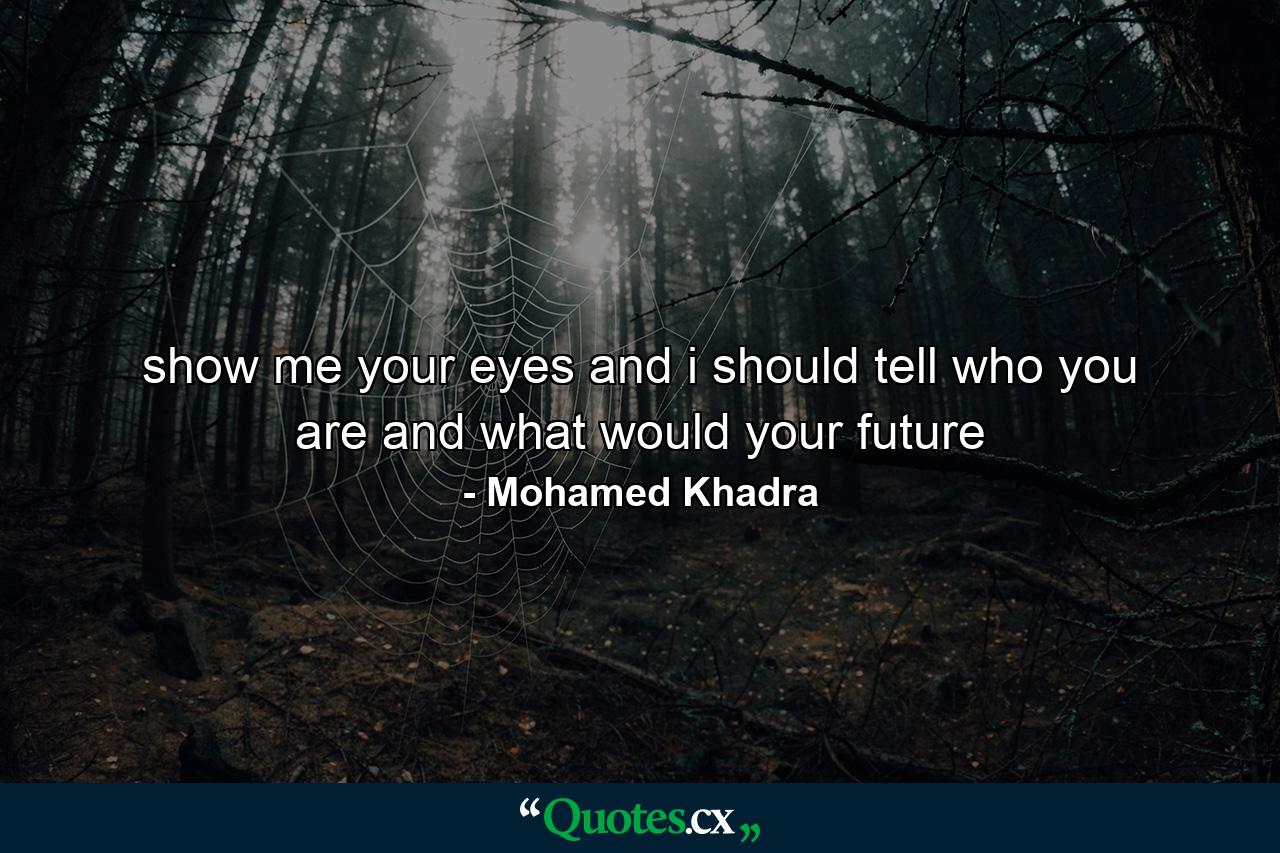 show me your eyes and i should tell who you are and what would your future
- Mohamed Khadra

“Quotes.cx„